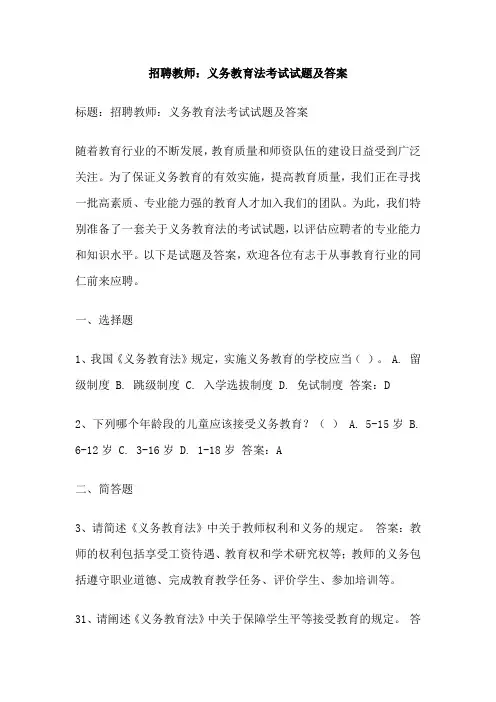 招聘教师：义务教育法考试试题及答案

标题：招聘教师：义务教育法考试试题及答案

随着教育行业的不断发展，教育质量和师资队伍的建设日益受到广泛关注。为了保证义务教育的有效实施，提高教育质量，我们正在寻找一批高素质、专业能力强的教育人才加入我们的团队。为此，我们特别准备了一套关于义务教育法的考试试题，以评估应聘者的专业能力和知识水平。以下是试题及答案，欢迎各位有志于从事教育行业的同仁前来应聘。

一、选择题

1、我国《义务教育法》规定，实施义务教育的学校应当（ ）。 A. 留级制度 B. 跳级制度 C. 入学选拔制度 D. 免试制度 答案：D

2、下列哪个年龄段的儿童应该接受义务教育？（ ） A. 5-15 岁 B. 6-12 岁 C. 3-16 岁 D. 1-18 岁 答案：A

二、简答题

3、请简述《义务教育法》中关于教师权利和义务的规定。 答案：教师的权利包括享受工资待遇、教育权和学术研究权等；教师的义务包括遵守职业道德、完成教育教学任务、评价学生、参加培训等。

31、请阐述《义务教育法》中关于保障学生平等接受教育的规定。 答